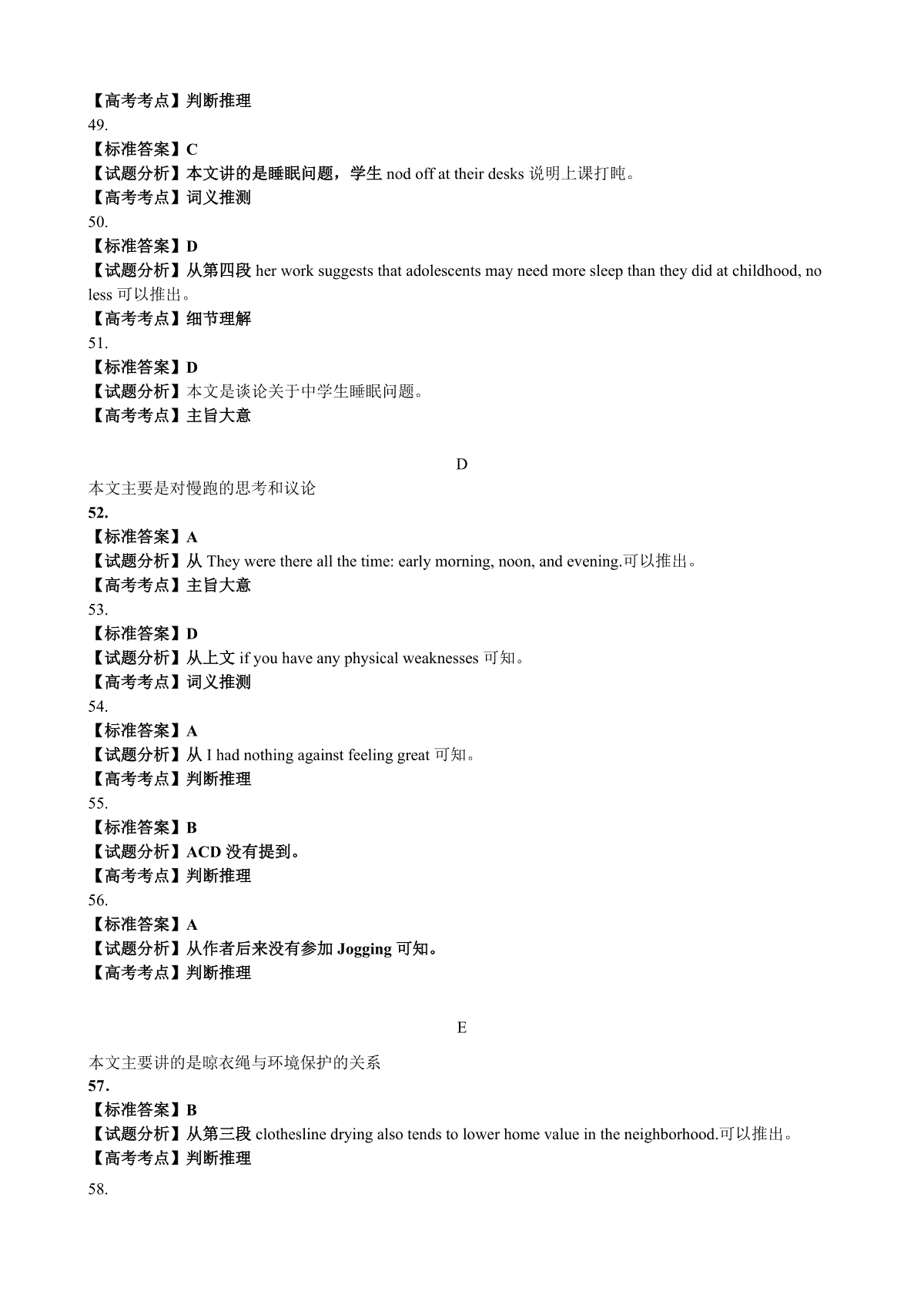 【高考考点】判断推理
49.
【标准答案】C
【试题分析】本文讲的是睡眠问题，学生 nod off at their desks 说明上课打盹。
【高考考点】词义推测
50.
【标准答案】D
【试题分析】从第四段 her work suggests that adolescents may need more sleep than they did at childhood, no less 可以推出。
【高考考点】细节理解
51.
【标准答案】D
【试题分析】本文是谈论关于中学生睡眠问题。
【高考考点】主旨大意

D
本文主要是对慢跑的思考和议论
52.
【标准答案】A
【试题分析】从 They were there all the time: early morning, noon, and evening.可以推出。
【高考考点】主旨大意
53.
【标准答案】D
【试题分析】从上文 if you have any physical weaknesses 可知。
【高考考点】词义推测
54.
【标准答案】A
【试题分析】从 I had nothing against feeling great 可知。
【高考考点】判断推理
55.
【标准答案】B
【试题分析】ACD 没有提到。
【高考考点】判断推理
56.
【标准答案】A
【试题分析】从作者后来没有参加 Jogging 可知。
【高考考点】判断推理

E
本文主要讲的是晾衣绳与环境保护的关系
57.
【标准答案】B
【试题分析】从第三段 clothesline drying also tends to lower home value in the neighborhood.可以推出。
【高考考点】判断推理
58.